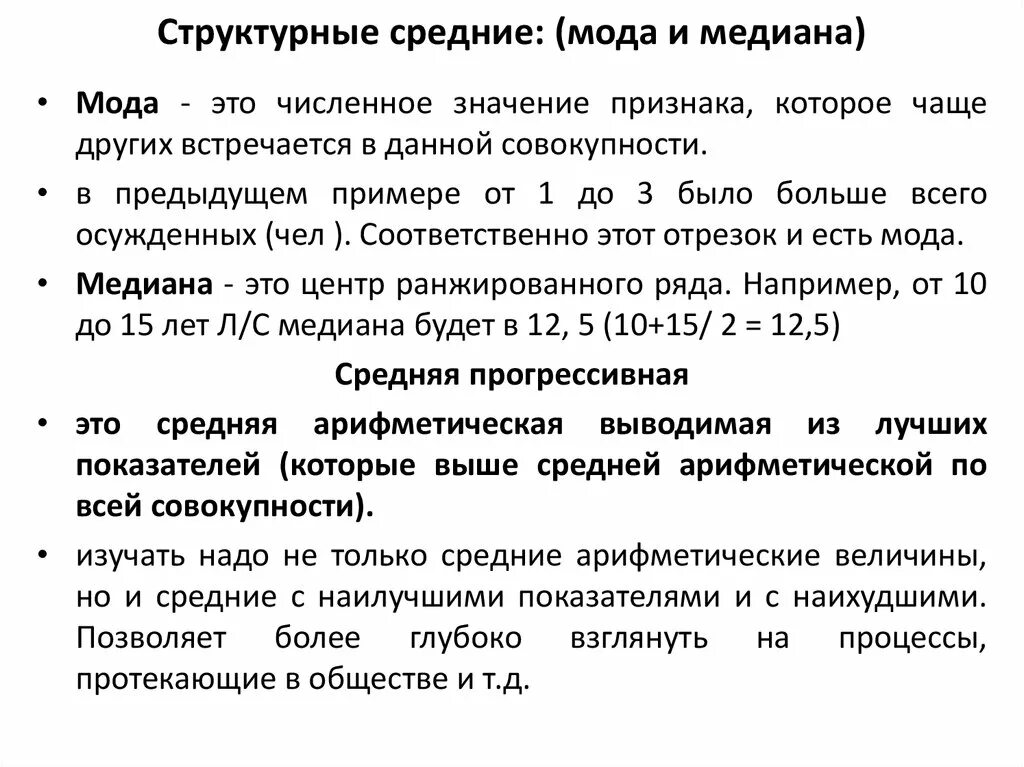 Структурные средние: (мода и медиана)

• Мода - это численное значение признака, которое чаще других встречается в данной совокупности.

• в предыдущем примере от 1 до 3 было больше всего осужденных (чел ). Соответственно этот отрезок и есть мода.

• Медиана - это центр ранжированного ряда. Например, от 10 до 15 лет Л/С медиана будет в 12, 5 (10+15/ 2 = 12,5)

Средняя прогрессивная

• это средняя арифметическая выводимая из лучших показателей (которые выше средней арифметической по всей совокупности).

• изучать надо не только средние арифметические величины, но и средние с наилучшими показателями и с наихудшими. Позволяет более глубоко взглянуть на процессы, протекающие в обществе и т.д.